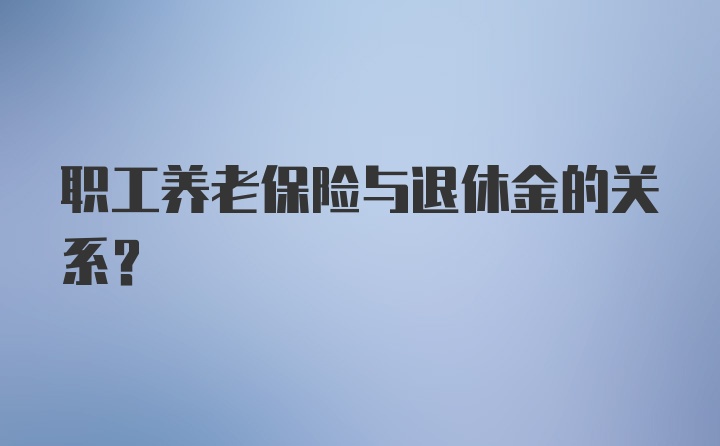 职工养老保险与退休金的关系？